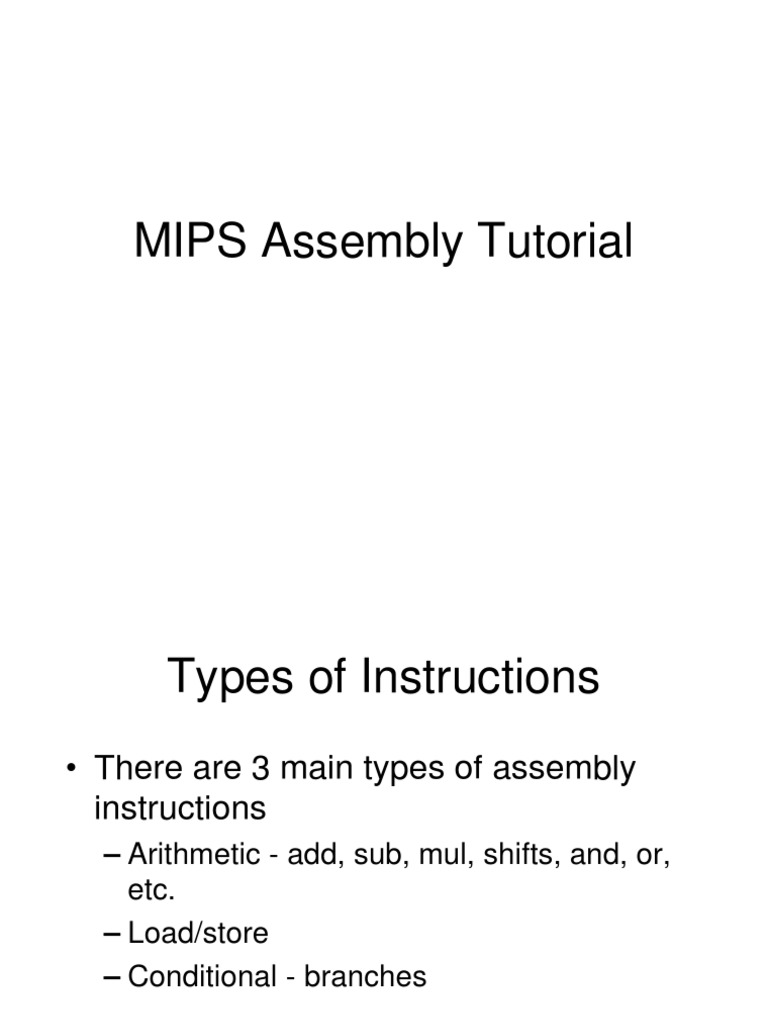 MIPS Assembly Tutorial

Types of Instructions

• There are 3 main types of assembly instructions

– Arithmetic - add, sub, mul, shifts, and, or, etc.

– Load/store

– Conditional - branches